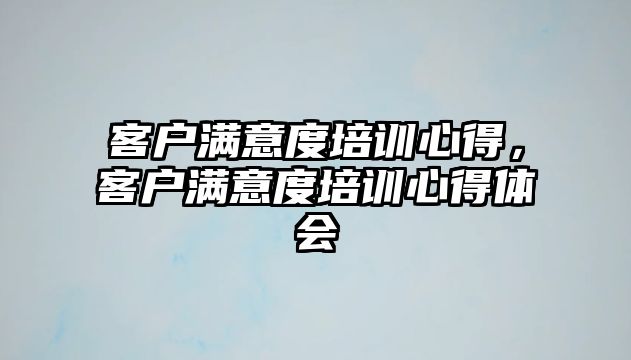 客户满意度培训心得，客户满意度培训心得体会